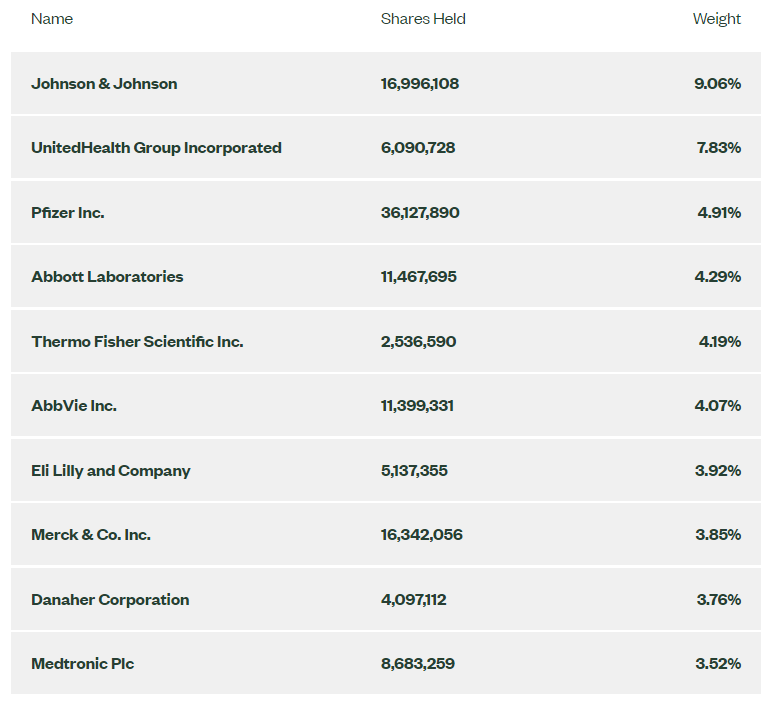 | Name | Shares Held | Weight |
|---|---|---|
| Johnson & Johnson | 16,996,108 | 9.06% |
| UnitedHealth Group Incorporated | 6,090,728 | 7.83% |
| Pfizer Inc. | 36,127,890 | 4.91% |
| Abbott Laboratories | 11,467,695 | 4.29% |
| Thermo Fisher Scientific Inc. | 2,536,590 | 4.19% |
| AbbVie Inc. | 11,399,331 | 4.07% |
| Eli Lilly and Company | 5,137,355 | 3.92% |
| Merck & Co. Inc. | 16,342,056 | 3.85% |
| Danaher Corporation | 4,097,112 | 3.76% |
| Medtronic Plc | 8,683,259 | 3.52% |